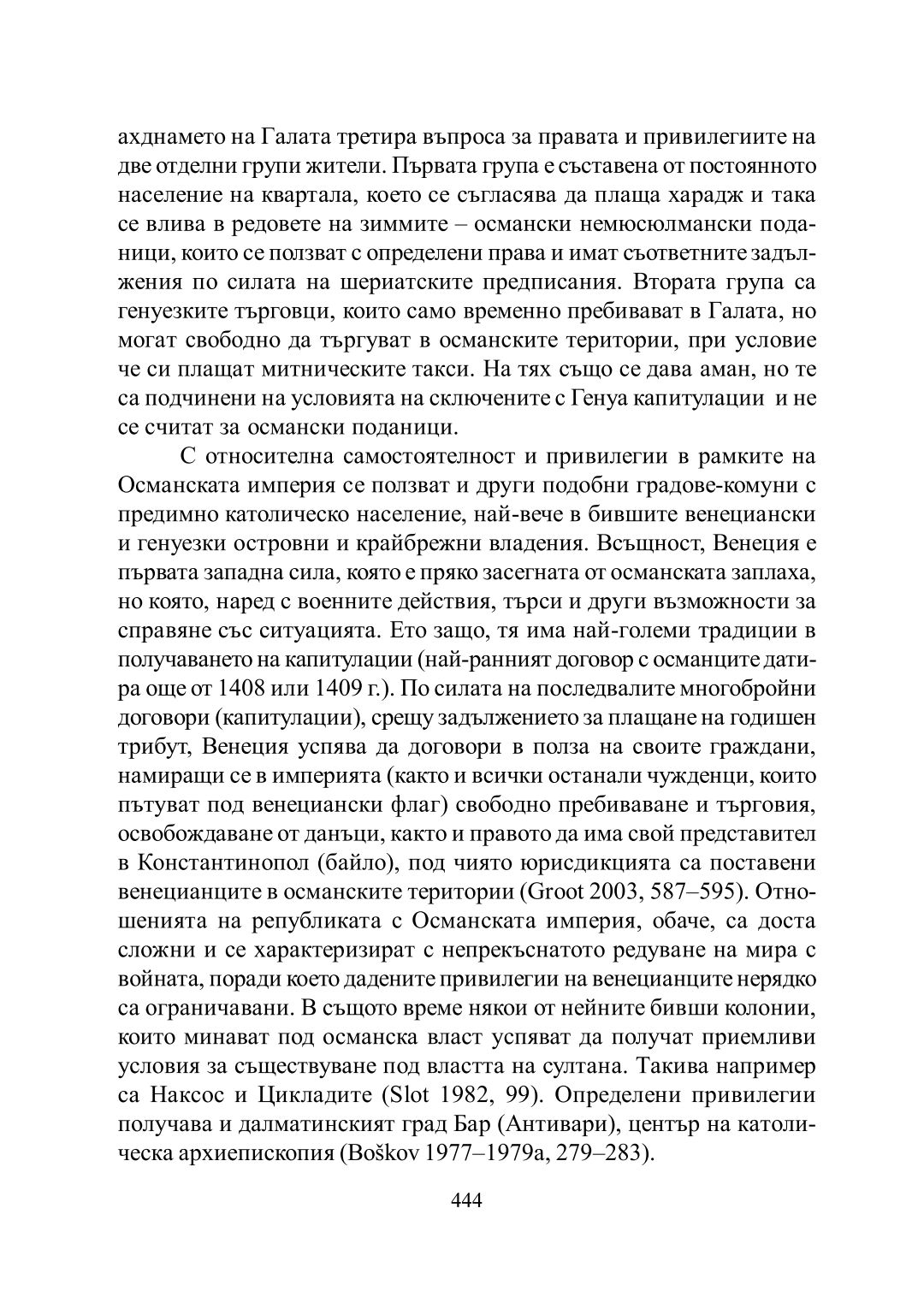 ахднамето на Галата третира въпроса за правата и привилегиите на две отделни групи жители. Първата група е съставена от постоянното население на квартала, което се съгласява да плаща харадж и така се влива в редовете на зиммите – османски немюсюлмански поданици, които се ползват с определени права и имат съответните задължения по силата на шериатските предписания. Втората група са генуезките търговци, които само временно пребивават в Галата, но могат свободно да търгуват в османските територии, при условие че си плащат митническите такси. На тях също се дава аман, но те са подчинени на условията на сключените с Генуа капитулации и не се считат за османски поданици.

С относителна самостоятелност и привилегии в рамките на Османската империя се ползват и други подобни градове-комуни с предимно католическо население, най-вече в бившите венециански и генуезки островни и крайбрежни владения. Всъщност, Венеция е първата западна сила, която е пряко засегната от османската заплаха, но която, наред с военните действия, търси и други възможности за справяне със ситуацията. Ето защо, тя има най-големи традиции в получаването на капитулации (най-ранният договор с османците датира още от 1408 или 1409 г.). По силата на последвалите многобройни договори (капитулации), срещу задължението за плащане на годишен трибут, Венеция успява да договори в полза на своите граждани, намиращи се в империята (както и всички останали чужденци, които пътуват под венециански флаг) свободно пребиваване и търговия, освобождаване от данъци, както и правото да има свой представител в Константинопол (байло), под чиято юрисдикцията са поставени венецианците в османските територии (Groot 2003, 587–595). Отношенията на републиката с Османската империя, обаче, са доста сложни и се характеризират с непрекъснатото редуване на мира с войната, поради което дадените привилегии на венецианците нерядко са ограничавани. В същото време някои от нейните бивши колонии, които минават под османска власт успяват да получат приемливи условия за съществуване под властта на султана. Такива например са Наксос и Цикладите (Slot 1982, 99). Определени привилегии получава и далматинският град Бар (Антивари), център на католическа архиепископия (Boškov 1977–1979a, 279–283).

444